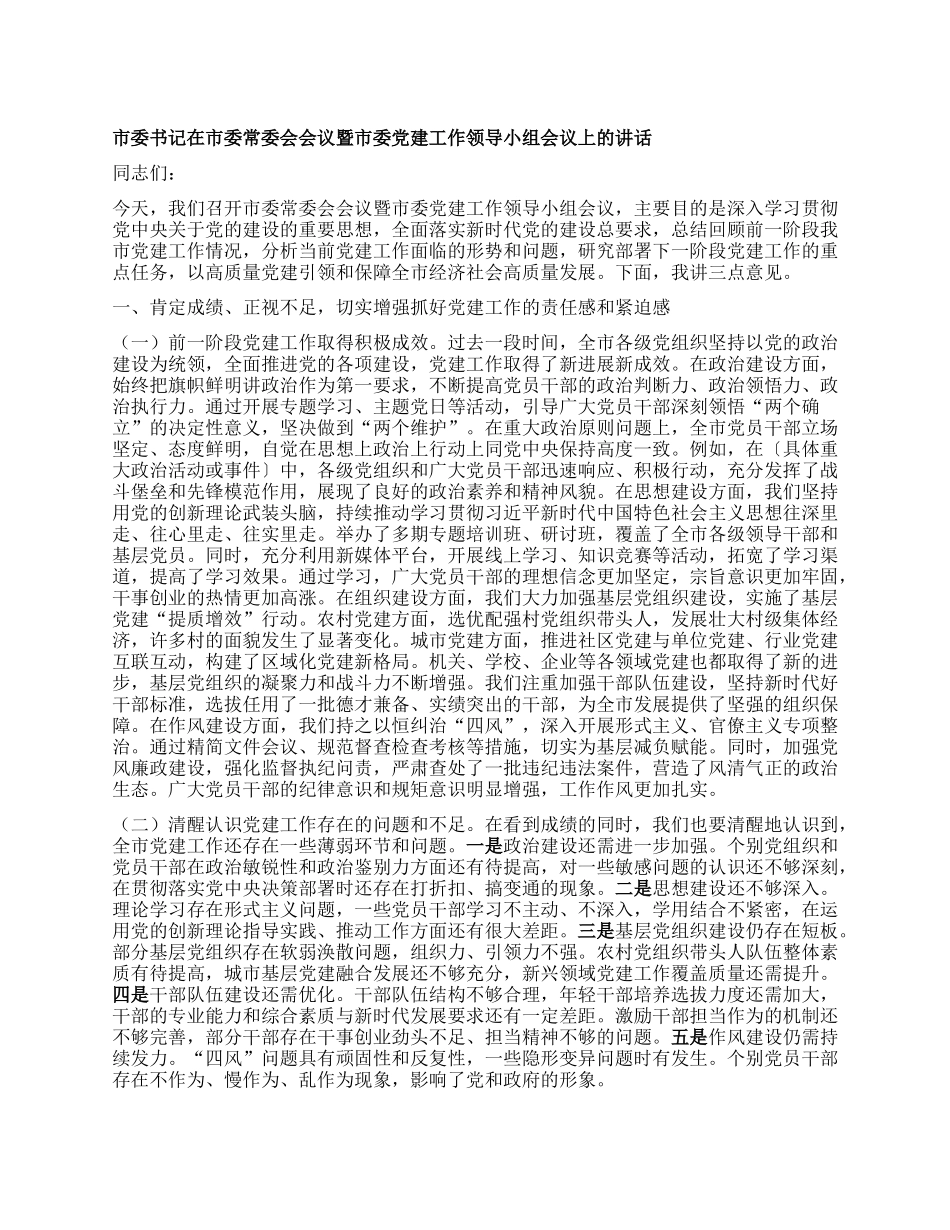 市委书记在市委常委会会议暨市委党建工作领导小组会议上的讲话

同志们：

今天，我们召开市委常委会会议暨市委党建工作领导小组会议，主要目的是深入学习贯彻党中央关于党的建设的重要思想，全面落实新时代党的建设总要求，总结回顾前一阶段我市党建工作情况，分析当前党建工作面临的形势和问题，研究部署下一阶段党建工作的重点任务，以高质量党建引领和保障全市经济社会高质量发展。下面，我讲三点意见。

一、肯定成绩、正视不足，切实增强抓好党建工作的责任感和紧迫感

（一）前一阶段党建工作取得积极成效。过去一段时间，全市各级党组织坚持以党的政治建设为统领，全面推进党的各项建设，党建工作取得了新进展新成效。在政治建设方面，始终把旗帜鲜明讲政治作为第一要求，不断提高党员干部的政治判断力、政治领悟力、政治执行力。通过开展专题学习、主题党日等活动，引导广大党员干部深刻领悟“两个确立”的决定性意义，坚决做到“两个维护”。在重大政治原则问题上，全市党员干部立场坚定、态度鲜明，自觉在思想上政治上行动上同党中央保持高度一致。例如，在〔具体重大政治活动或事件〕中，各级党组织和广大党员干部迅速响应、积极行动，充分发挥了战斗堡垒和先锋模范作用，展现了良好的政治素养和精神风貌。在思想建设方面，我们坚持用党的创新理论武装头脑，持续推动学习贯彻习近平新时代中国特色社会主义思想往深里走、往心里走、往实里走。举办了多期专题培训班、研讨班，覆盖了全市各级领导干部和基层党员。同时，充分利用新媒体平台，开展线上学习、知识竞赛等活动，拓宽了学习渠道，提高了学习效果。通过学习，广大党员干部的理想信念更加坚定，宗旨意识更加牢固，干事创业的热情更加高涨。在组织建设方面，我们大力加强基层党组织建设，实施了基层党建“提质增效”行动。农村党建方面，选优配强村党组织带头人，发展壮大村级集体经济，许多村的面貌发生了显著变化。城市党建方面，推进社区党建与单位党建、行业党建互联互动，构建了区域化党建新格局。机关、学校、企业等各领域党建也都取得了新的进步，基层党组织的凝聚力和战斗力不断增强。我们注重加强干部队伍建设，坚持新时代好干部标准，选拔任用了一批德才兼备、实绩突出的干部，为全市发展提供了坚强的组织保障。在作风建设方面，我们持之以恒纠治“四风”，深入开展形式主义、官僚主义专项整治。通过精简文件会议、规范督查检查考核等措施，切实为基层减负赋能。同时，加强党风廉政建设，强化监督执纪问责，严肃查处了一批违纪违法案件，营造了风清气正的政治生态。广大党员干部的纪律意识和规矩意识明显增强，工作作风更加扎实。

（二）清醒认识党建工作存在的问题和不足。在看到成绩的同时，我们也要清醒地认识到，全市党建工作还存在一些薄弱环节和问题。一是政治建设还需进一步加强。个别党组织和党员干部在政治敏锐性和政治鉴别力方面还有待提高，对一些敏感问题的认识还不够深刻，在贯彻落实党中央决策部署时还存在打折扣、搞变通的现象。二是思想建设还不够深入。理论学习存在形式主义问题，一些党员干部学习不主动、不深入，学用结合不紧密，在运用党的创新理论指导实践、推动工作方面还有很大差距。三是基层党组织建设仍存在短板。部分基层党组织存在软弱涣散问题，组织力、引领力不强。农村党组织带头人队伍整体素质有待提高，城市基层党建融合发展还不够充分，新兴领域党建工作覆盖质量还需提升。四是干部队伍建设还需优化。干部队伍结构不够合理，年轻干部培养选拔力度还需加大，干部的专业能力和综合素质与新时代发展要求还有一定差距。激励干部担当作为的机制还不够完善，部分干部存在干事创业劲头不足、担当精神不够的问题。五是作风建设仍需持续发力。“四风”问题具有顽固性和反复性，一些隐形变异问题时有发生。个别党员干部存在不作为、慢作为、乱作为现象，影响了党和政府的形象。